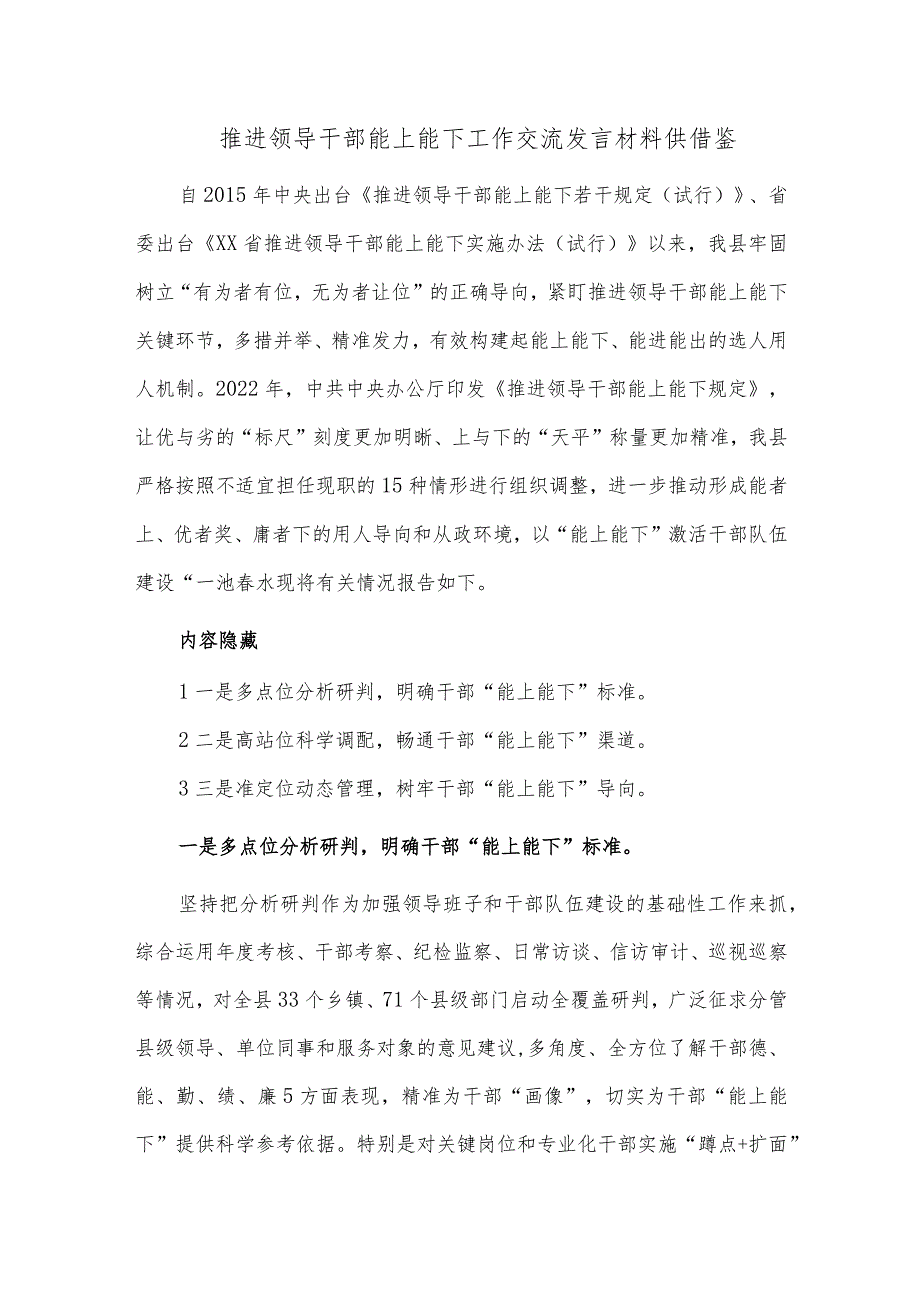 推进领导干部能上能下工作交流发言材料供借鉴

自2015年中央出台《推进领导干部能上能下若干规定（试行）》、省委出台《XX省推进领导干部能上能下实施办法（试行）》以来，我县牢固树立“有为者有位，无为者让位”的正确导向，紧盯推进领导干部能上能下关键环节，多措并举、精准发力，有效构建起能上能下、能进能出的选人用人机制。2022年，中共中央办公厅印发《推进领导干部能上能下规定》，让优与劣的“标尺”刻度更加明晰、上与下的“天平”称量更加精准，我县严格按照不适宜担任现职的15种情形进行组织调整，进一步推动形成能者上、优者奖、庸者下的用人导向和从政环境，以“能上能下”激活干部队伍建设“一池春水现将有关情况报告如下。

内容隐藏

1一是多点位分析研判，明确干部“能上能下”标准。

2二是高站位科学调配，畅通干部“能上能下”渠道。

3三是准定位动态管理，树牢干部“能上能下”导向。

一是多点位分析研判，明确干部“能上能下”标准。

坚持把分析研判作为加强领导班子和干部队伍建设的基础性工作来抓，综合运用年度考核、干部考察、纪检监察、日常访谈、信访审计、巡视巡察等情况，对全县33个乡镇、71个县级部门启动全覆盖研判，广泛征求分管县级领导、单位同事和服务对象的意见建议，多角度、全方位了解干部德、能、勤、绩、廉5方面表现，精准为干部“画像”，切实为干部“能上能下”提供科学参考依据。特别是对关键岗位和专业化干部实施“蹲点+扩面”